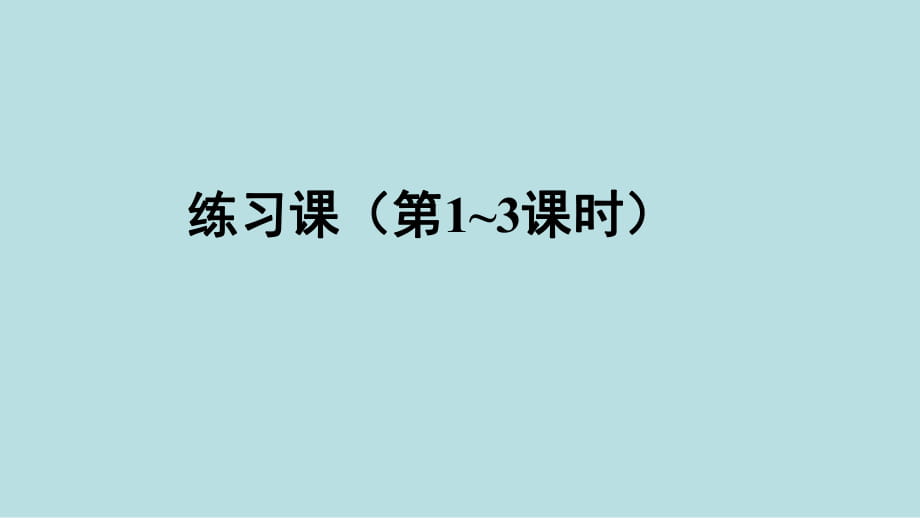 练习课（第1~3课时）